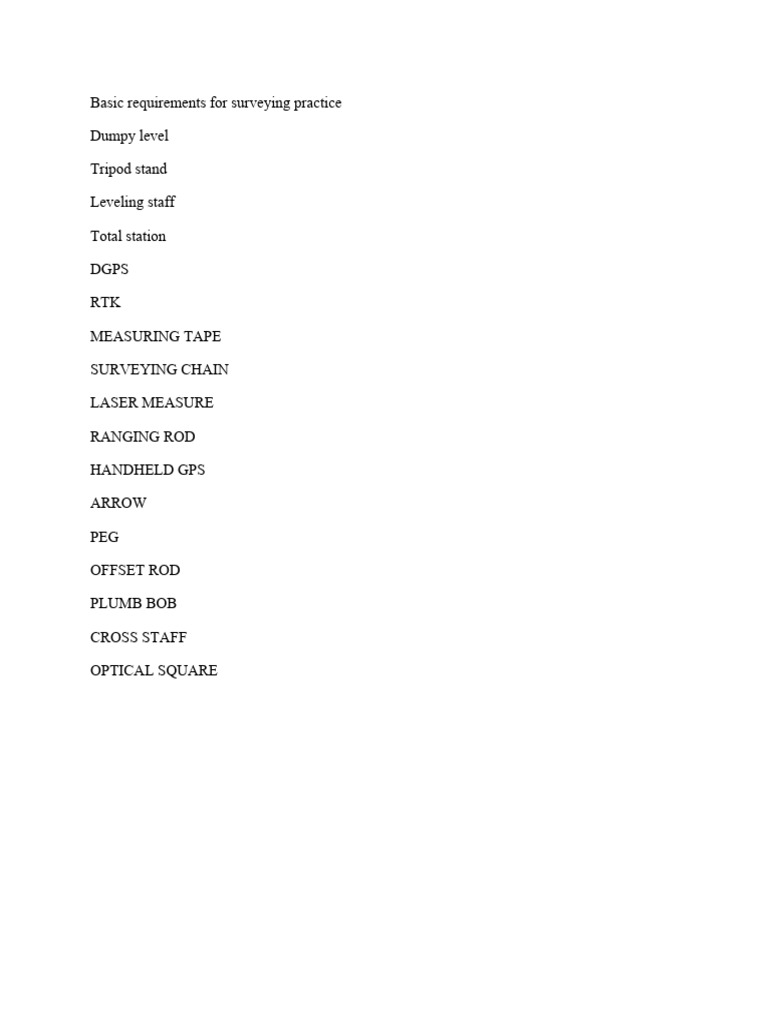 Basic requirements for surveying practice

Dumpy level

Tripod stand

Leveling staff

Total station

DGPS

RTK

MEASURING TAPE

SURVEYING CHAIN

LASER MEASURE

RANGING ROD

HANDHELD GPS

ARROW

PEG

OFFSET ROD

PLUMB BOB

CROSS STAFF

OPTICAL SQUARE